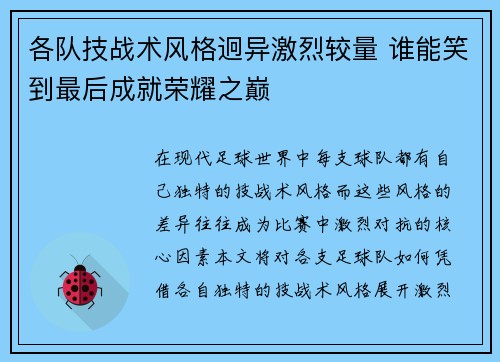 各队技战术风格迥异激烈较量 谁能笑到最后成就荣耀之巅

在现代足球世界中每支球队都有自己独特的技战术风格而这些风格的差异往往成为比赛中激烈对抗的核心因素本文将对各支足球队如何凭借各自独特的技战术风格展开激烈